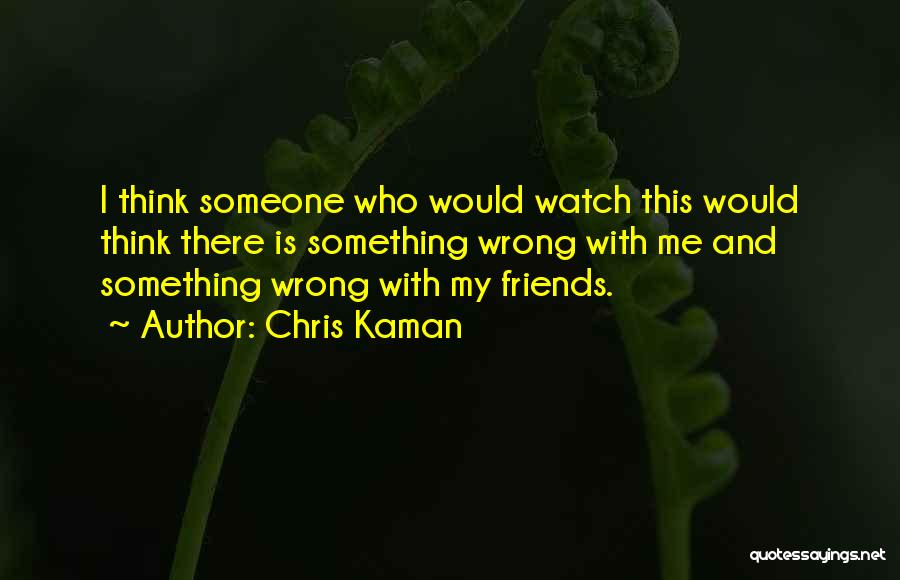 I think someone who would watch this would think there is something wrong with me and something wrong with my friends.

~ Author: Chris Kaman

quotessayings.net